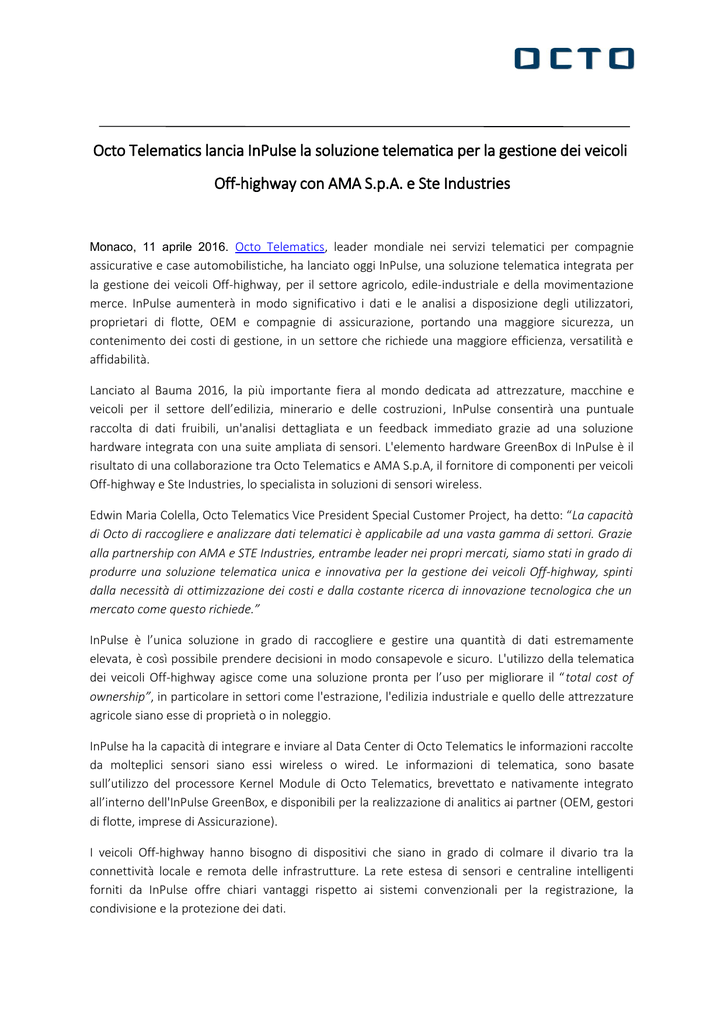 OCTO

Octo Telematics lancia InPulse la soluzione telematica per la gestione dei veicoli Off-highway con AMA S.p.A. e Ste Industries

Monaco, 11 aprile 2016. Octo Telematics, leader mondiale nei servizi telematici per compagnie assicurative e case automobilistiche, ha lanciato oggi InPulse, una soluzione telematica integrata per la gestione dei veicoli Off-highway, per il settore agricolo, edile-industriale e della movimentazione merce. InPulse aumenterà in modo significativo i dati e le analisi a disposizione degli utilizzatori, proprietari di flotte, OEM e compagnie di assicurazione, portando una maggiore sicurezza, un contenimento dei costi di gestione, in un settore che richiede una maggiore efficienza, versatilità e affidabilità.

Lanciato al Bauma 2016, la più importante fiera al mondo dedicata ad attrezzature, macchine e veicoli per il settore dell'edilizia, minerario e delle costruzioni, InPulse consentirà una puntuale raccolta di dati fruibili, un'analisi dettagliata e un feedback immediato grazie ad una soluzione hardware integrata con una suite ampliata di sensori. L'elemento hardware GreenBox di InPulse è il risultato di una collaborazione tra Octo Telematics e AMA S.p.A, il fornitore di componenti per veicoli Off-highway e Ste Industries, lo specialista in soluzioni di sensori wireless.

Edwin Maria Colella, Octo Telematics Vice President Special Customer Project, ha detto: "La capacità di Octo di raccogliere e analizzare dati telematici è applicabile ad una vasta gamma di settori. Grazie alla partnership con AMA e STE Industries, entrambe leader nei propri mercati, siamo stati in grado di produrre una soluzione telematica unica e innovativa per la gestione dei veicoli Off-highway, spinti dalla necessità di ottimizzazione dei costi e dalla costante ricerca di innovazione tecnologica che un mercato come questo richiede."

InPulse è l'unica soluzione in grado di raccogliere e gestire una quantità di dati estremamente elevata, è così possibile prendere decisioni in modo consapevole e sicuro. L'utilizzo della telematica dei veicoli Off-highway agisce come una soluzione pronta per l'uso per migliorare il "total cost of ownership", in particolare in settori come l'estrazione, l'edilizia industriale e quello delle attrezzature agricole siano esse di proprietà o in noleggio.

InPulse ha la capacità di integrare e inviare al Data Center di Octo Telematics le informazioni raccolte da molteplici sensori siano essi wireless o wired. Le informazioni di telematica, sono basate sull'utilizzo del processore Kernel Module di Octo Telematics, brevettato e nativamente integrato all'interno dell'InPulse GreenBox, e disponibili per la realizzazione di analitics ai partner (OEM, gestori di flotte, imprese di Assicurazione).

I veicoli Off-highway hanno bisogno di dispositivi che siano in grado di colmare il divario tra la connettività locale e remota delle infrastrutture. La rete estesa di sensori e centraline intelligenti forniti da InPulse offre chiari vantaggi rispetto ai sistemi convenzionali per la registrazione, la condivisione e la protezione dei dati.